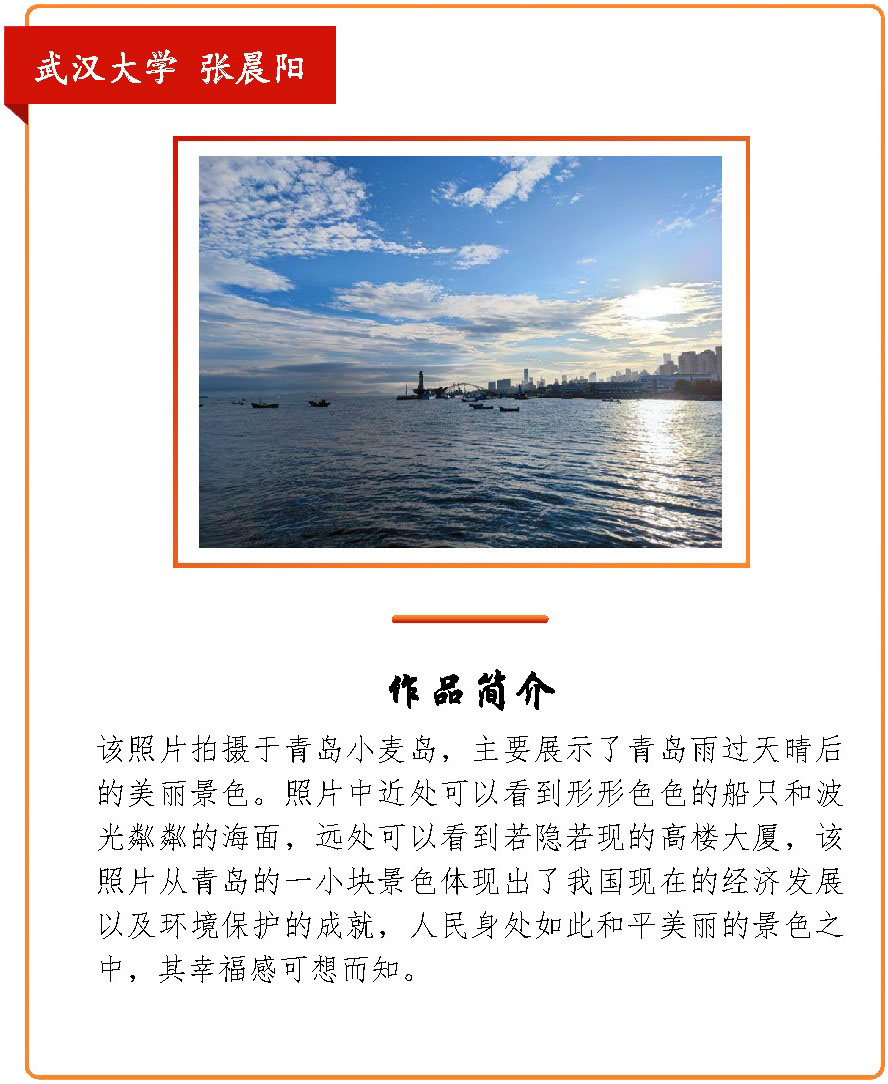 武汉大学 张晨阳

作品简介

该照片拍摄于青岛小麦岛，主要展示了青岛雨过天晴后的美丽景色。照片中近处可以看到形形色色的船只和波光粼粼的海面，远处可以看到若隐若现的高楼大厦，该照片从青岛的一小块景色体现出了我国现在的经济发展以及环境保护的成就，人民身处如此和平美丽的景色之中，其幸福感可想而知。